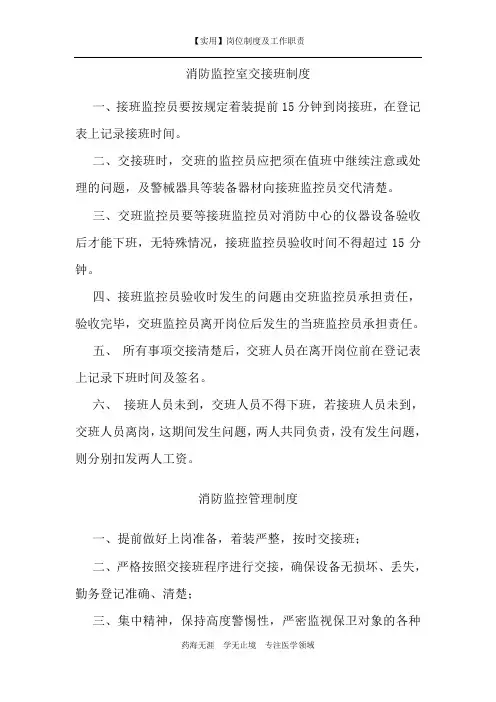 【实用】岗位制度及工作职责

消防监控室交接班制度

一、接班监控员要按规定着装提前 15 分钟到岗接班，在登记表上记录接班时间。

二、交接班时，交班的监控员应把须在值班中继续注意或处理的问题，及警械器具等装备器材向接班监控员交代清楚。

三、交班监控员要等接班监控员对消防中心的仪器设备验收后才能下班，无特殊情况，接班监控员验收时间不得超过 15 分钟。

四、接班监控员验收时发生的问题由交班监控员承担责任，验收完毕，交班监控员离开岗位后发生的当班监控员承担责任。

五、 所有事项交接清楚后，交班人员在离开岗位前在登记表上记录下班时间及签名。

六、 接班人员未到，交班人员不得下班，若接班人员未到，交班人员离岗，这期间发生问题，两人共同负责，没有发生问题，则分别扣发两人工资。

消防监控管理制度

一、提前做好上岗准备，着装严整，按时交接班；

二、严格按照交接班程序进行交接，确保设备无损坏、丢失，勤务登记准确、清楚；

三、集中精神，保持高度警惕性，严密监视保卫对象的各种

药海无涯 学无止境 专注医学领域